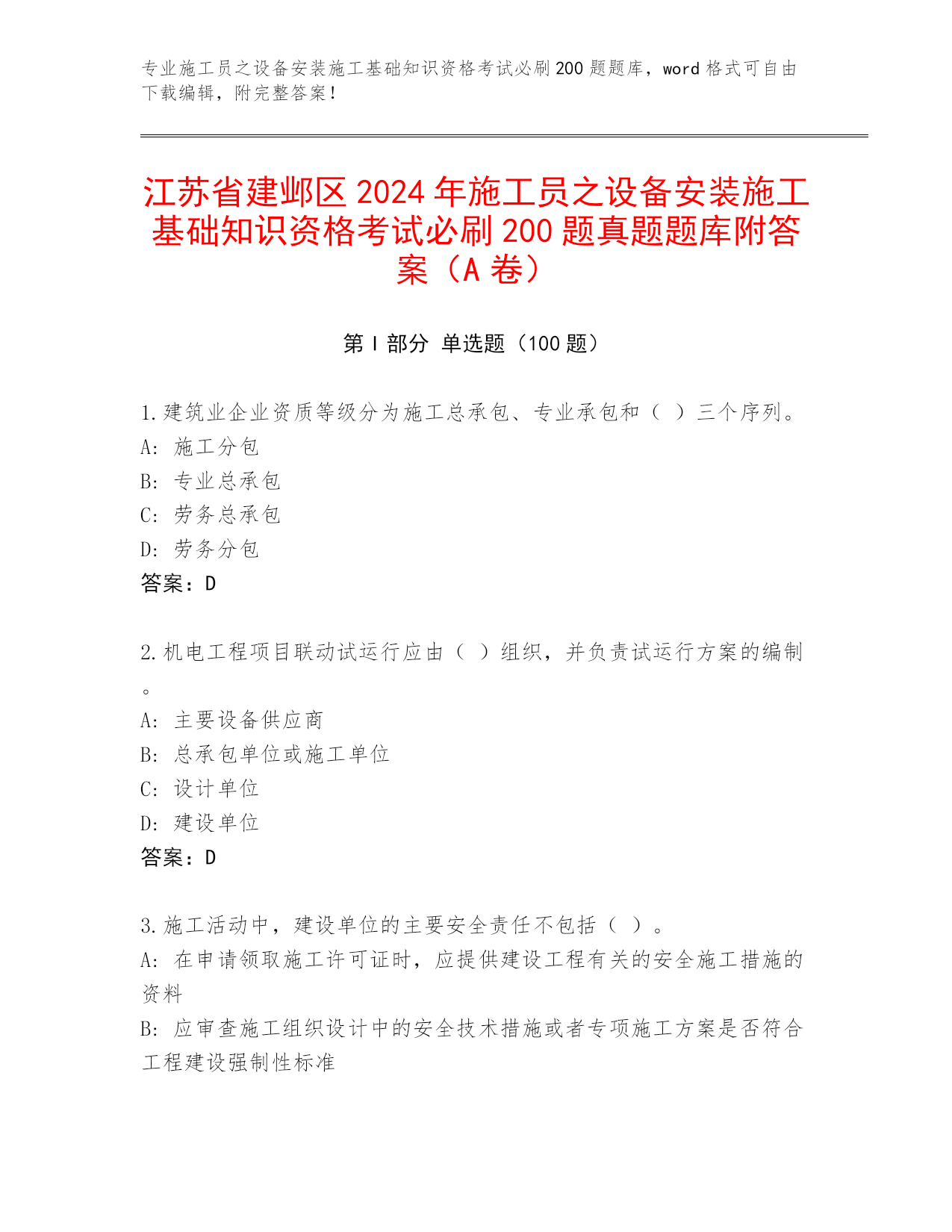 专业施工员之设备安装施工基础知识资格考试必刷200题题库，word格式可自由下载编辑，附完整答案！

江苏省建邺区2024年施工员之设备安装施工基础知识资格考试必刷200题真题题库附答案（A卷）

第I部分 单选题（100题）

1.建筑业企业资质等级分为施工总承包、专业承包和（ ）三个序列。
A: 施工分包
B: 专业总承包
C: 劳务总承包
D: 劳务分包
答案：D

2.机电工程项目联动试运行应由（ ）组织，并负责试运行方案的编制。
A: 主要设备供应商
B: 总承包单位或施工单位
C: 设计单位
D: 建设单位
答案：D

3.施工活动中，建设单位的主要安全责任不包括（ ）。
A: 在申请领取施工许可证时，应提供建设工程有关的安全施工措施的资料
B: 应审查施工组织设计中的安全技术措施或者专项施工方案是否符合工程建设强制性标准